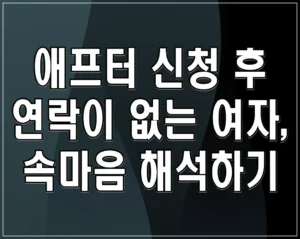 애프터 신청 후 연락이 없는 여자, 속마음 해석하기